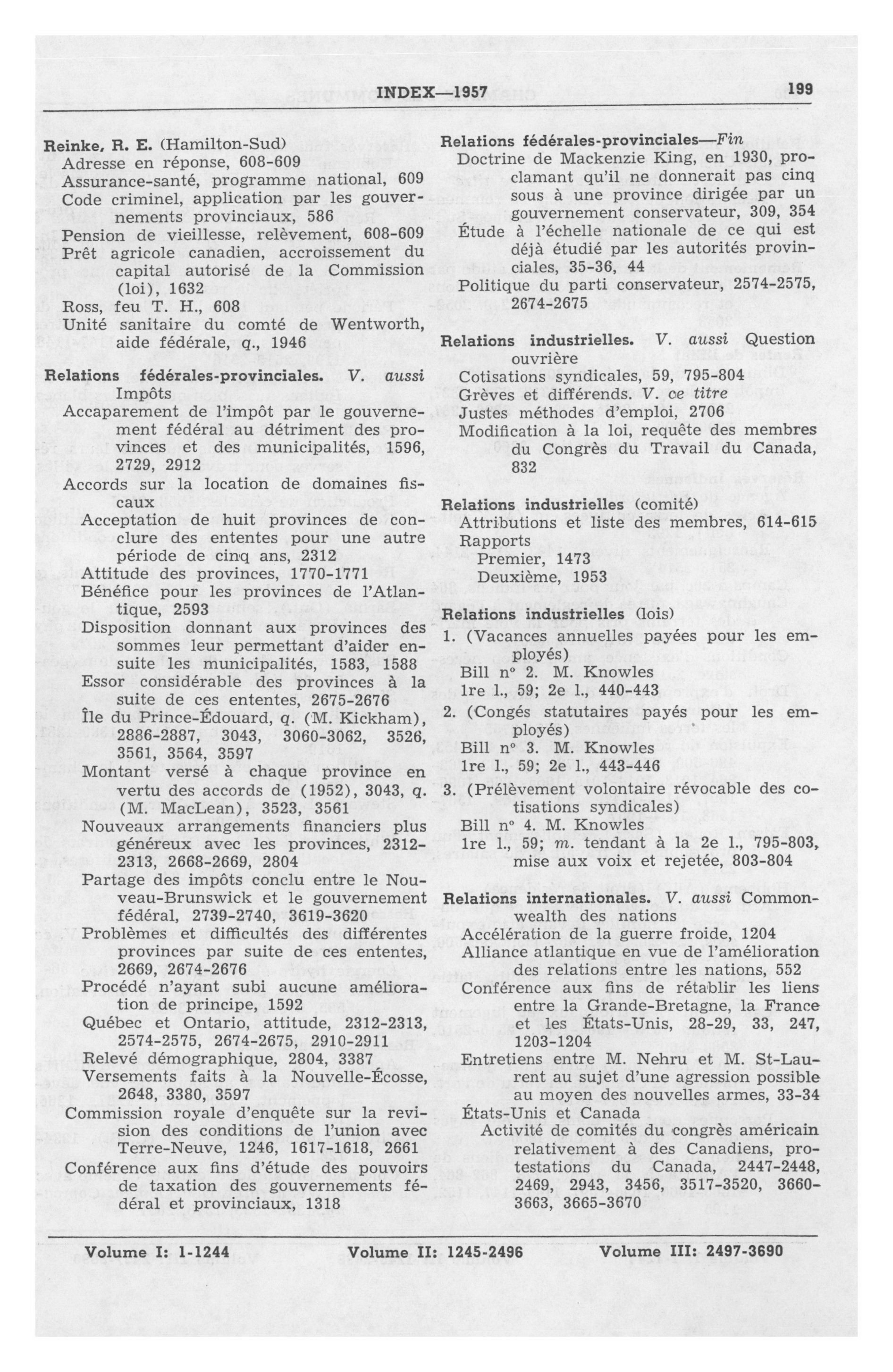 INDEX—1957 199

Reinke, R. E. (Hamilton-Sud)
Adresse en réponse, 608-609
Assurance-santé, programme national, 609
Code criminel, application par les gouvernements provinciaux, 586
Pension de vieillesse, relèvement, 608-609
Prêt agricole canadien, accroissement du capital autorisé de la Commission (loi), 1632
Ross, feu T. H., 608
Unité sanitaire du comté de Wentworth, aide fédérale, q., 1946

Relations fédérales-provinciales. V. aussi Impôts
Accaparement de l'impôt par le gouvernement fédéral au détriment des provinces et des municipalités, 1596, 2729, 2912
Accords sur la location de domaines fiscaux
Acceptation de huit provinces de conclure des ententes pour une autre période de cinq ans, 2312
Attitude des provinces, 1770-1771
Bénéfice pour les provinces de l'Atlantique, 2593
Disposition donnant aux provinces des sommes leur permettant d'aider ensuite les municipalités, 1583, 1588
Essor considérable des provinces à la suite de ces ententes, 2675-2676
Île du Prince-Édouard, q. (M. Kickham), 2886-2887, 3043, 3060-3062, 3526, 3561, 3564, 3597
Montant versé à chaque province en vertu des accords de (1952), 3043, q. (M. MacLean), 3523, 3561
Nouveaux arrangements financiers plus généreux avec les provinces, 2312-2313, 2668-2669, 2804
Partage des impôts conclu entre le Nouveau-Brunswick et le gouvernement fédéral, 2739-2740, 3619-3620
Problèmes et difficultés des différentes provinces par suite de ces ententes, 2669, 2674-2676
Procédé n'ayant subi aucune amélioration de principe, 1592
Québec et Ontario, attitude, 2312-2313, 2574-2575, 2674-2675, 2910-2911
Relevé démographique, 2804, 3387
Versements faits à la Nouvelle-Écosse, 2648, 3380, 3597
Commission royale d'enquête sur la revision des conditions de l'union avec Terre-Neuve, 1246, 1617-1618, 2661
Conférence aux fins d'étude des pouvoirs de taxation des gouvernements fédéral et provinciaux, 1318

Relations fédérales-provinciales—Fin
Doctrine de Mackenzie King, en 1930, proclamant qu'il ne donnerait pas cinq sous à une province dirigée par un gouvernement conservateur, 309, 354
Étude à l'échelle nationale de ce qui est déjà étudié par les autorités provinciales, 35-36, 44
Politique du parti conservateur, 2574-2575, 2674-2675

Relations industrielles. V. aussi Question ouvrière
Cotisations syndicales, 59, 795-804
Grèves et différends. V. ce titre
Justes méthodes d'emploi, 2706
Modification à la loi, requête des membres du Congrès du Travail du Canada, 832

Relations industrielles (comité)
Attributions et liste des membres, 614-615
Rapports
Premier, 1473
Deuxième, 1953

Relations industrielles (lois)
1. (Vacances annuelles payées pour les employés)
Bill nº 2. M. Knowles
1re l., 59; 2e l., 440-443
2. (Congés statutaires payés pour les employés)
Bill nº 3. M. Knowles
1re l., 59; 2e l., 443-446
3. (Prélèvement volontaire révocable des cotisations syndicales)
Bill nº 4. M. Knowles
1re l., 59; m. tendant à la 2e l., 795-803, mise aux voix et rejetée, 803-804

Relations internationales. V. aussi Commonwealth des nations
Accélération de la guerre froide, 1204
Alliance atlantique en vue de l'amélioration des relations entre les nations, 552
Conférence aux fins de rétablir les liens entre la Grande-Bretagne, la France et les États-Unis, 28-29, 33, 247, 1203-1204
Entretiens entre M. Nehru et M. St-Laurent au sujet d'une agression possible au moyen des nouvelles armes, 33-34
États-Unis et Canada
Activité de comités du congrès américain relativement à des Canadiens, protestations du Canada, 2447-2448, 2469, 2943, 3456, 3517-3520, 3660-3663, 3665-3670

Volume I: 1-1244 Volume II: 1245-2496 Volume III: 2497-3690